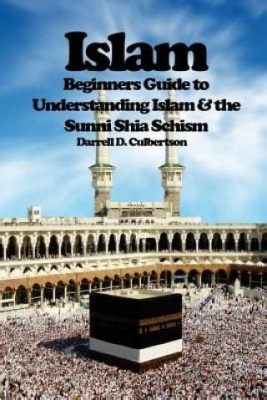 Islam
Beginners Guide to Understanding Islam & the Sunni Shia Schism
Darrell D. Culbertson